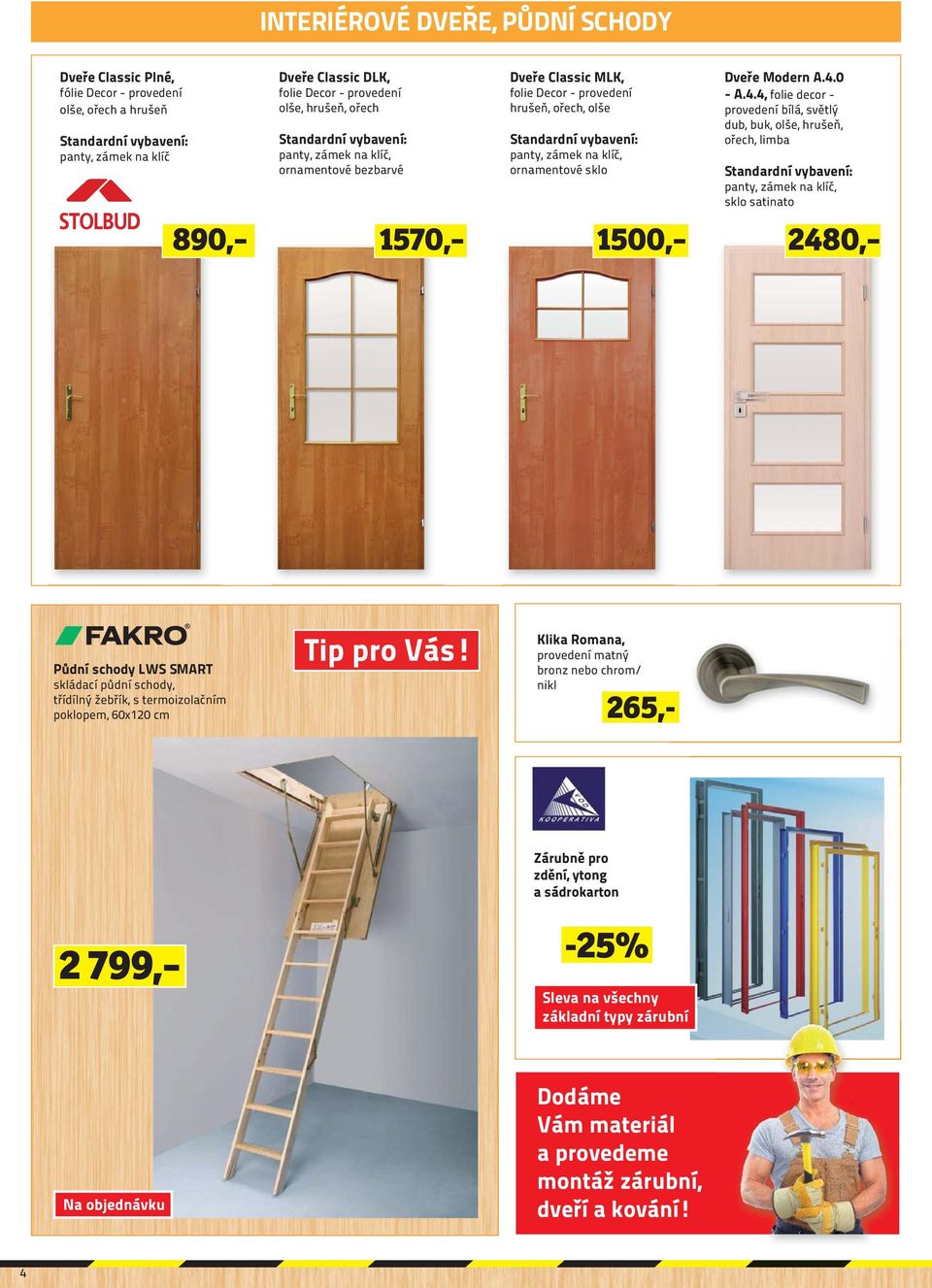 INTERIÉROVÉ DVEŘE, PŮDNÍ SCHODY

Dveře Classic Plné, fólie Decor - provedení olše, ořech a hrušeň

Standardní vybavení: panty, zámek na klíč

STOLBUD

890,-

Dveře Classic DLK, folie Decor - provedení olše, hrušeň, ořech

Standardní vybavení: panty, zámek na klíč, ornamentové bezbarvé

1570,-

Dveře Classic MLK, folie Decor - provedení hrušeň, ořech, olše

Standardní vybavení: panty, zámek na klíč, ornamentové sklo

1500,-

Dveře Modern A.4.0 - A.4.4, folie decor - provedení bílá, světlý dub, buk, olše, hrušeň, ořech, limba

Standardní vybavení: panty, zámek na klíč, sklo satinato

2480,-

FAKRO

Půdní schody LWS SMART skládací půdní schody, třídílný žebřík, s termoizolačním poklopem, 60x120 cm

Tip pro Vás!

2 799,-

Na objednávku

Klika Romana, provedení matný bronz nebo chrom/ nikl

265,-

KOOPERATIVA

Zárubně pro zdění, ytong a sádrokarton

-25%

Sleva na všechny základní typy zárubní

Dodáme Vám materiál a provedeme montáž zárubní, dveří a kování!

4